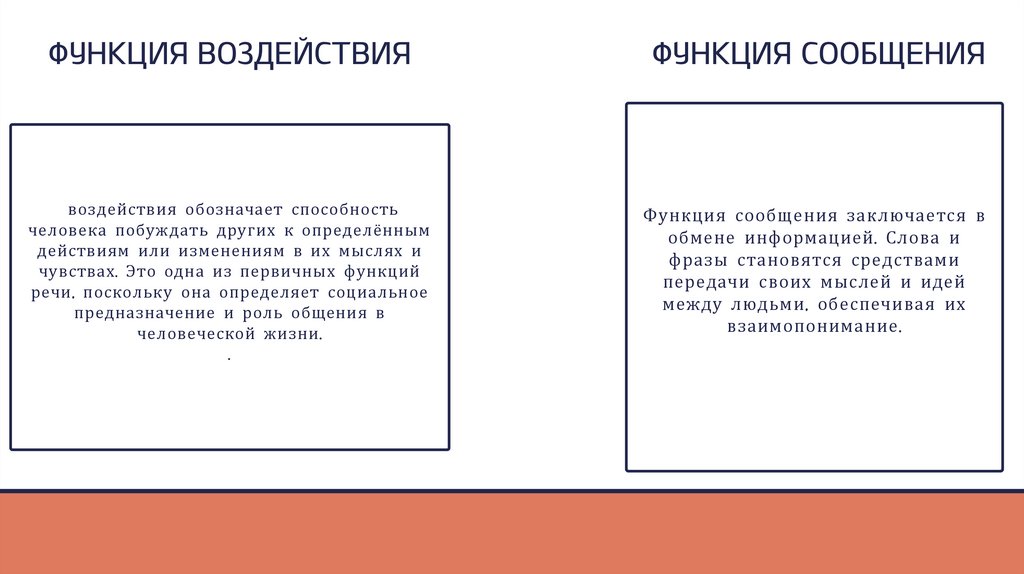 ФУНКЦИЯ ВОЗДЕЙСТВИЯ

воздействия обозначает способность человека побуждать других к определённым действиям или изменениям в их мыслях и чувствах. Это одна из первичных функций речи, поскольку она определяет социальное предназначение и роль общения в человеческой жизни.
.

ФУНКЦИЯ СООБЩЕНИЯ

Функция сообщения заключается в обмене информацией. Слова и фразы становятся средствами передачи своих мыслей и идей между людьми, обеспечивая их взаимопонимание.